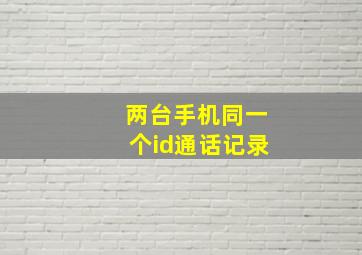 两台手机同一个id通话记录